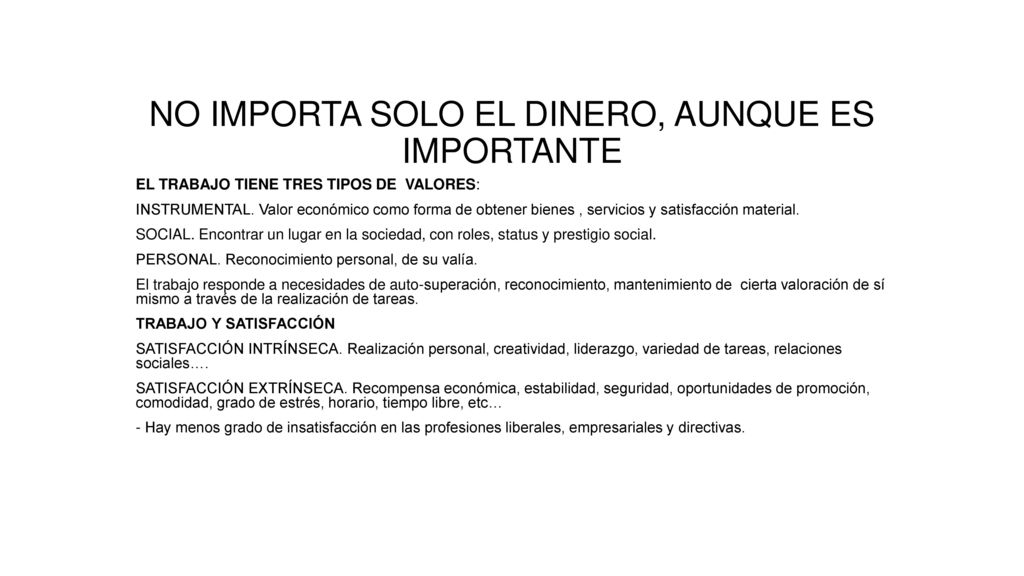 NO IMPORTA SOLO EL DINERO, AUNQUE ES IMPORTANTE

EL TRABAJO TIENE TRES TIPOS DE VALORES:

INSTRUMENTAL. Valor económico como forma de obtener bienes , servicios y satisfacción material.

SOCIAL. Encontrar un lugar en la sociedad, con roles, status y prestigio social.

PERSONAL. Reconocimiento personal, de su valía.

El trabajo responde a necesidades de auto-superación, reconocimiento, mantenimiento de cierta valoración de sí mismo a través de la realización de tareas.

TRABAJO Y SATISFACCIÓN

SATISFACCIÓN INTRÍNSECA. Realización personal, creatividad, liderazgo, variedad de tareas, relaciones sociales….

SATISFACCIÓN EXTRÍNSECA. Recompensa económica, estabilidad, seguridad, oportunidades de promoción, comodidad, grado de estrés, horario, tiempo libre, etc…

- Hay menos grado de insatisfacción en las profesiones liberales, empresariales y directivas.